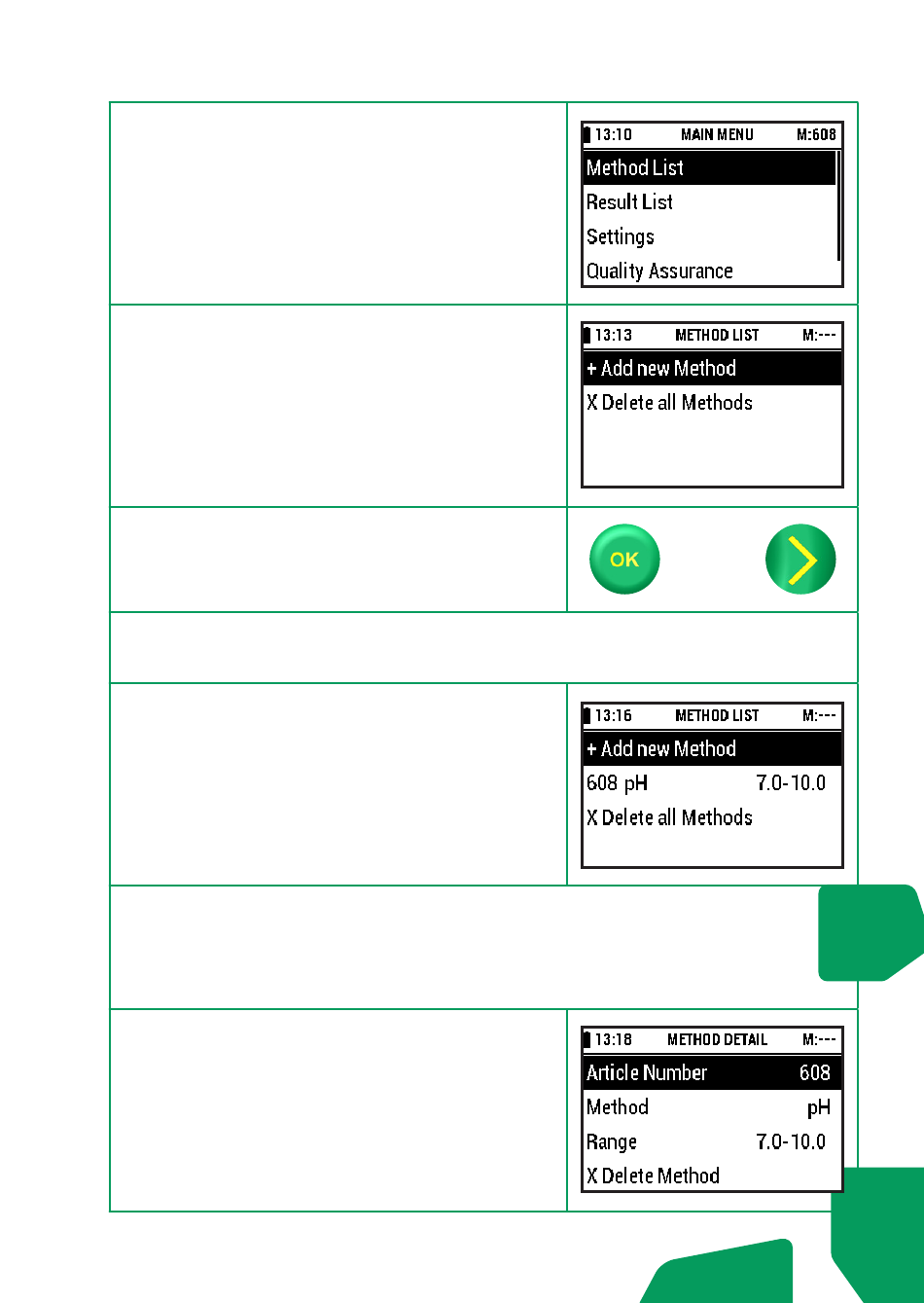 13:10 MAIN MENU M:608
Method List
Result List
Settings
Quality Assurance

13:13 METHOD LIST M:---
+ Add new Method
X Delete all Methods

OK

13:16 METHOD LIST M:---
+ Add new Method
608 pH 7.0-10.0
X Delete all Methods

13:18 METHOD DETAIL M:---
Article Number 608
Method pH
Range 7.0-10.0
X Delete Method